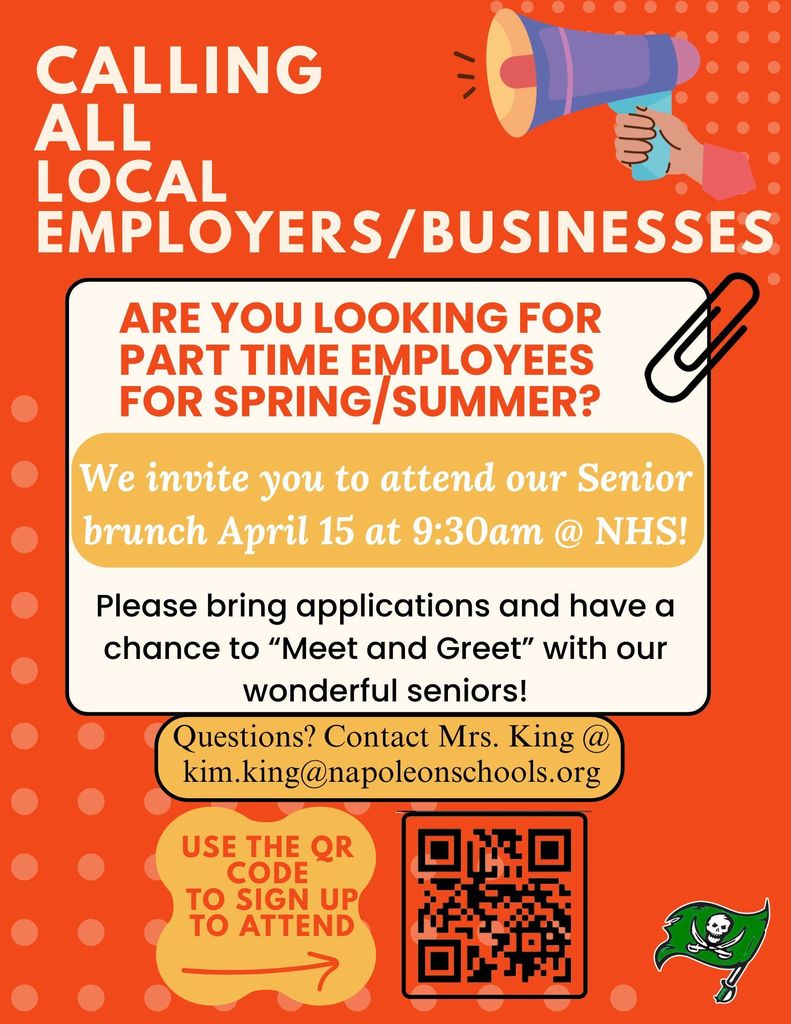 CALLING ALL LOCAL EMPLOYERS/BUSINESSES

ARE YOU LOOKING FOR PART TIME EMPLOYEES FOR SPRING/SUMMER?

We invite you to attend our Senior brunch April 15 at 9:30am @ NHS!

Please bring applications and have a chance to "Meet and Greet" with our wonderful seniors!

Questions? Contact Mrs. King @ kim.king@napoleonschools.org

USE THE QR CODE TO SIGN UP TO ATTEND